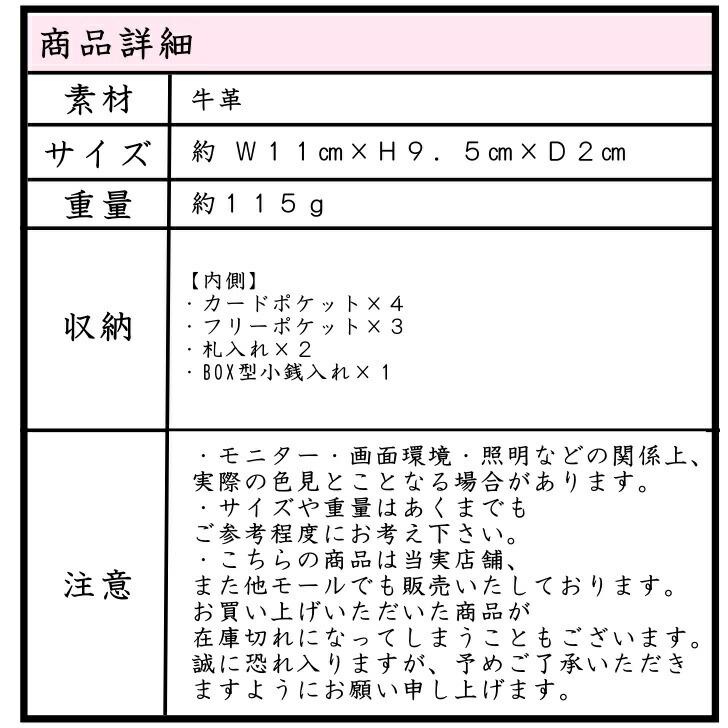 商品詳細

| 素材 | 牛革 |
|---|---|
| サイズ | 約 W11㎝×H9.5㎝×D2㎝ |
| 重量 | 約115g |
| 収納 | 【内側】<br>・カードポケット×4<br>・フリーポケット×3<br>・札入れ×2<br>・BOX型小銭入れ×1 |
| 注意 | ・モニター・画面環境・照明などの関係上、実際の色見とことなる場合があります。<br>・サイズや重量はあくまでもご参考程度にお考え下さい。<br>・こちらの商品は当実店舗、また他モールでも販売いたしております。お買い上げいただいた商品が在庫切れになってしまうこともございます。誠に恐れ入りますが、予めご了承いただきますようにお願い申し上げます。 |